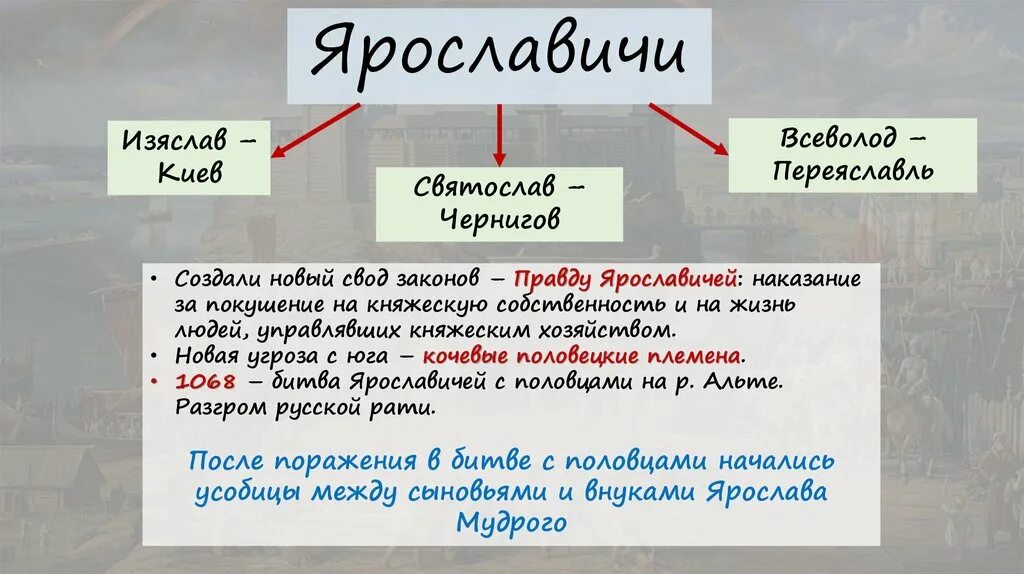 Ярославичи

Изяслав – Киев

Святослав – Чернигов

Всеволод – Переяславль

• Создали новый свод законов – Правду Ярославичей: наказание за покушение на княжескую собственность и на жизнь людей, управлявших княжеским хозяйством.
• Новая угроза с юга – кочевые половецкие племена.
• 1068 – битва Ярославичей с половцами на р. Альте. Разгром русской рати.

После поражения в битве с половцами начались усобицы между сыновьями и внуками Ярослава Мудрого